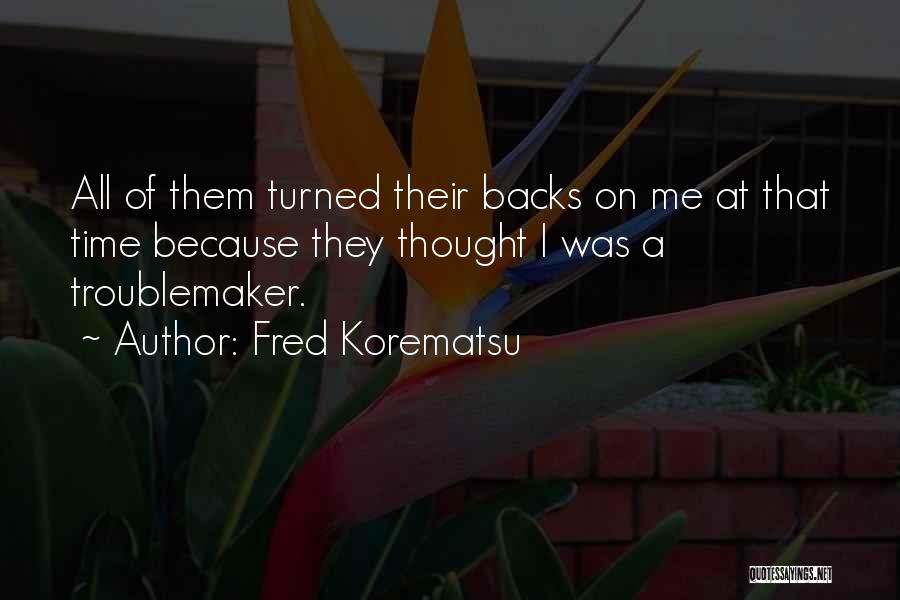 All of them turned their backs on me at that time because they thought I was a troublemaker.

~ Author: Fred Korematsu

QUOTESSAYINGS.NET